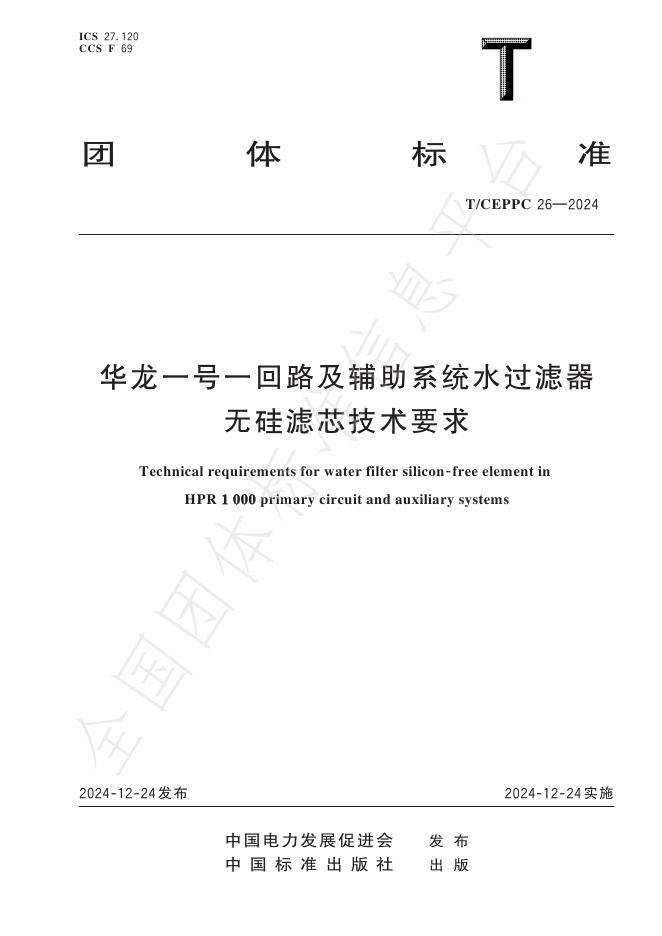 ICS 27.120
CCS F 69

T

团 体 标 准

T/CEPPC 26—2024

华龙一号一回路及辅助系统水过滤器无硅滤芯技术要求

Technical requirements for water filter silicon-free element in HPR 1 000 primary circuit and auxiliary systems

全国团体标准信息平台

2024-12-24发布

2024-12-24实施

中国电力发展促进会 发 布
中 国 标 准 出 版 社 出 版